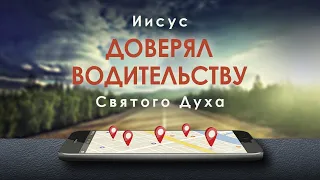 Иисус
ДОВЕРЯЛ
ВОДИТЕЛЬСТВУ
Святого Духа